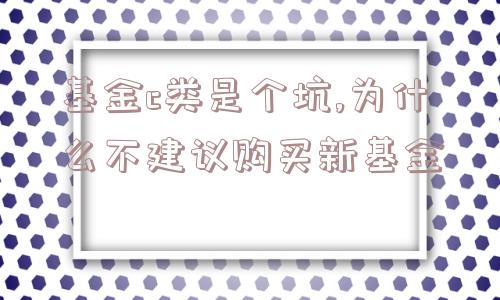 基金c类是个坑,为什么不建议购买新基金